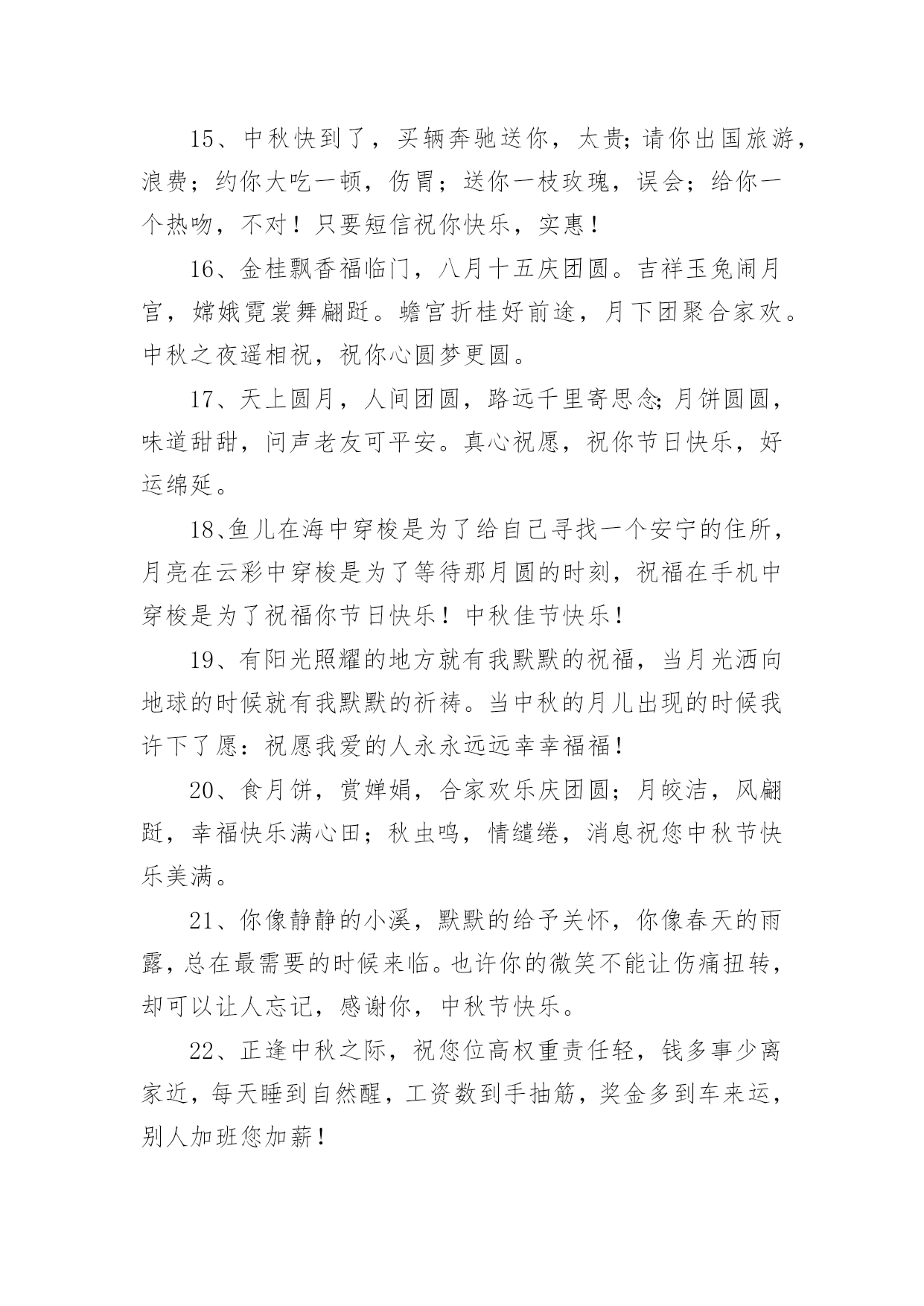 15、中秋快到了，买辆奔驰送你，太贵;请你出国旅游，浪费；约你大吃一顿，伤胃；送你一枝玫瑰，误会；给你一个热吻，不对！只要短信祝你快乐，实惠！

16、金桂飘香福临门，八月十五庆团圆。吉祥玉兔闹月宫，嫦娥霓裳舞翩跹。蟾宫折桂好前途，月下团聚合家欢。中秋之夜遥相祝，祝你心圆梦更圆。

17、天上圆月，人间团圆，路远千里寄思念;月饼圆圆，味道甜甜，问声老友可平安。真心祝愿，祝你节日快乐，好运绵延。

18、鱼儿在海中穿梭是为了给自己寻找一个安宁的住所，月亮在云彩中穿梭是为了等待那月圆的时刻，祝福在手机中穿梭是为了祝福你节日快乐！中秋佳节快乐！

19、有阳光照耀的地方就有我默默的祝福，当月光洒向地球的时候就有我默默的祈祷。当中秋的月儿出现的时候我许下了愿：祝愿我爱的人永永远远幸幸福福！

20、食月饼，赏婵娟，合家欢乐庆团圆；月皎洁，风翩跹，幸福快乐满心田；秋虫鸣，情缱绻，消息祝您中秋节快乐美满。

21、你像静静的小溪，默默的给予关怀，你像春天的雨露，总在最需要的时候来临。也许你的微笑不能让伤痛扭转，却可以让人忘记，感谢你，中秋节快乐。

22、正逢中秋之际，祝您位高权重责任轻，钱多事少离家近，每天睡到自然醒，工资数到手抽筋，奖金多到车来运，别人加班您加薪！